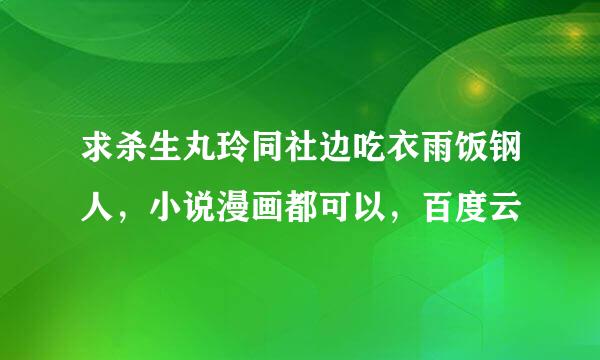 求杀生丸玲同社边吃衣雨饭钢人，小说漫画都可以，百度云